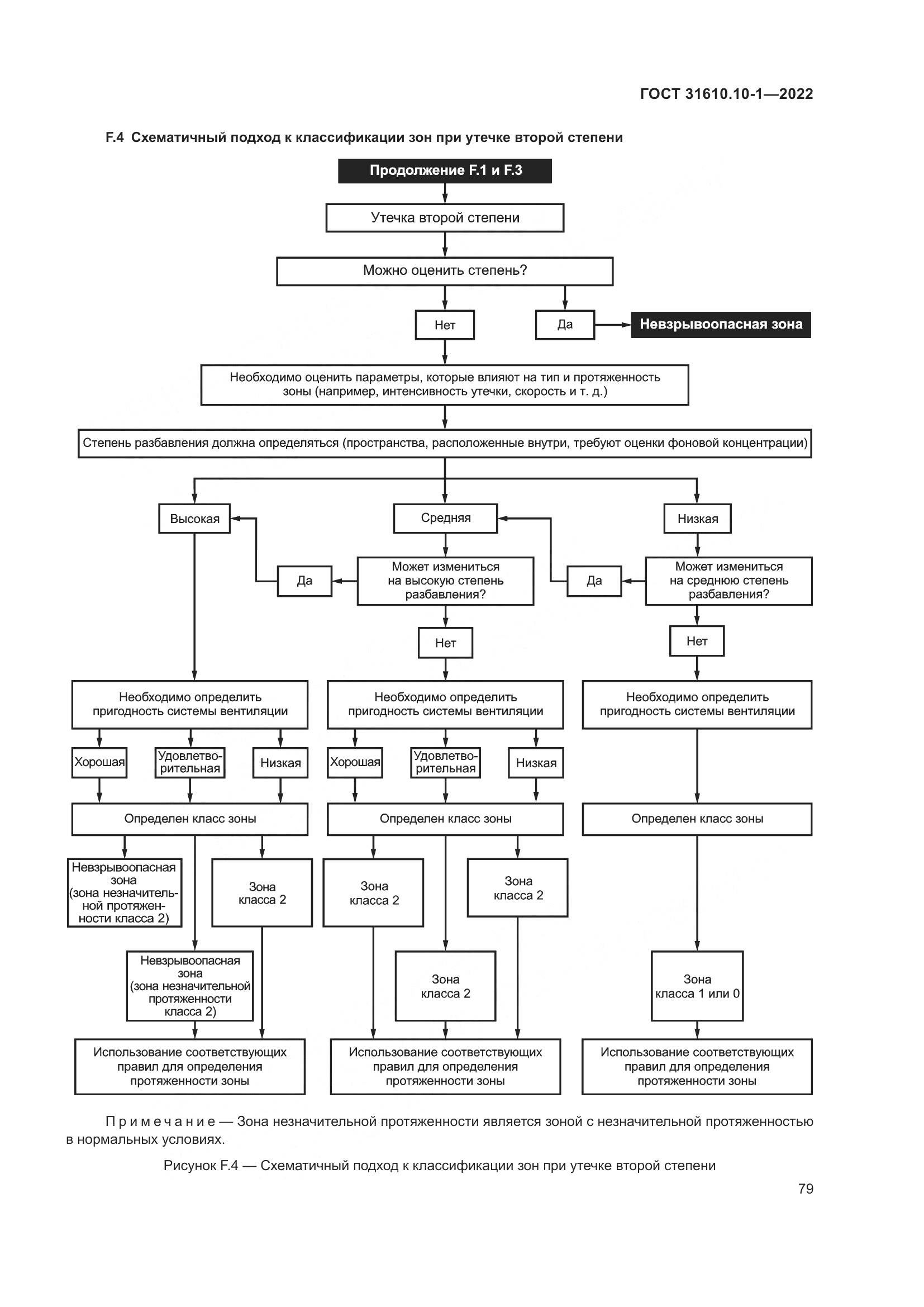 ГОСТ 31610.10-1—2022

F.4 Схематичный подход к классификации зон при утечке второй степени

Продолжение F.1 и F.3

Утечка второй степени

Можно оценить степень?

Нет

Да

Невзрывоопасная зона

Необходимо оценить параметры, которые влияют на тип и протяженность зоны (например, интенсивность утечки, скорость и т. д.)

Степень разбавления должна определяться (пространства, расположенные внутри, требуют оценки фоновой концентрации)

Высокая

Средняя

Низкая

Да

Может измениться на высокую степень разбавления?

Да

Может измениться на среднюю степень разбавления?

Нет

Нет

Необходимо определить пригодность системы вентиляции

Необходимо определить пригодность системы вентиляции

Необходимо определить пригодность системы вентиляции

Хорошая

Удовлетворительная

Низкая

Хорошая

Удовлетворительная

Низкая

Определен класс зоны

Определен класс зоны

Определен класс зоны

Невзрывоопасная зона (зона незначительной протяженности класса 2)

Зона класса 2

Зона класса 2

Зона класса 2

Невзрывоопасная зона (зона незначительной протяженности класса 2)

Зона класса 2

Зона класса 1 или 0

Использование соответствующих правил для определения протяженности зоны

Использование соответствующих правил для определения протяженности зоны

Использование соответствующих правил для определения протяженности зоны

Примечание — Зона незначительной протяженности является зоной с незначительной протяженностью в нормальных условиях.

Рисунок F.4 — Схематичный подход к классификации зон при утечке второй степени

79